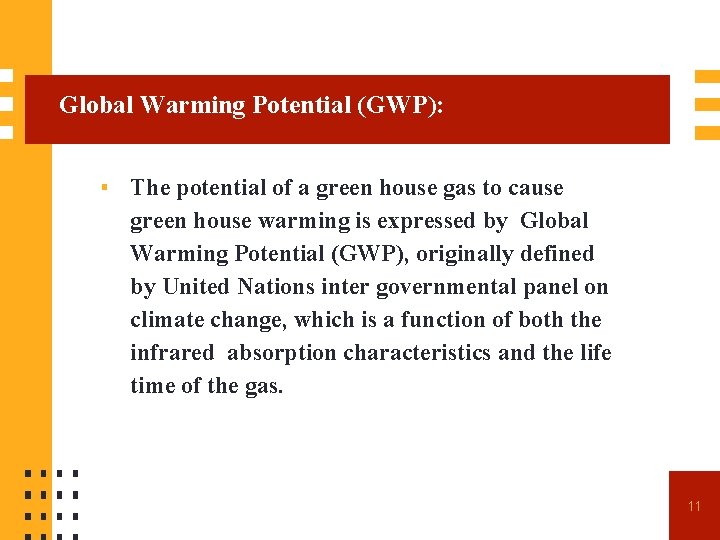 Global Warming Potential (GWP):

▪ The potential of a green house gas to cause green house warming is expressed by Global Warming Potential (GWP), originally defined by United Nations inter governmental panel on climate change, which is a function of both the infrared absorption characteristics and the life time of the gas.

11